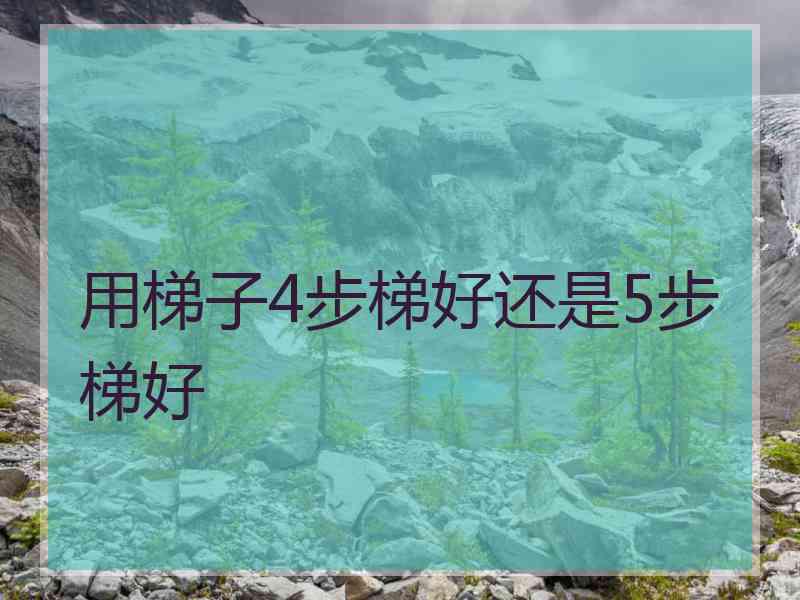 用梯子4步梯好还是5步梯好